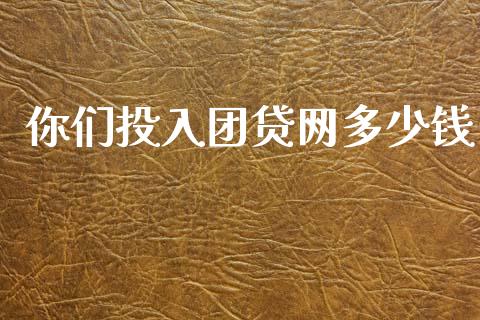 你们投入团贷网多少钱